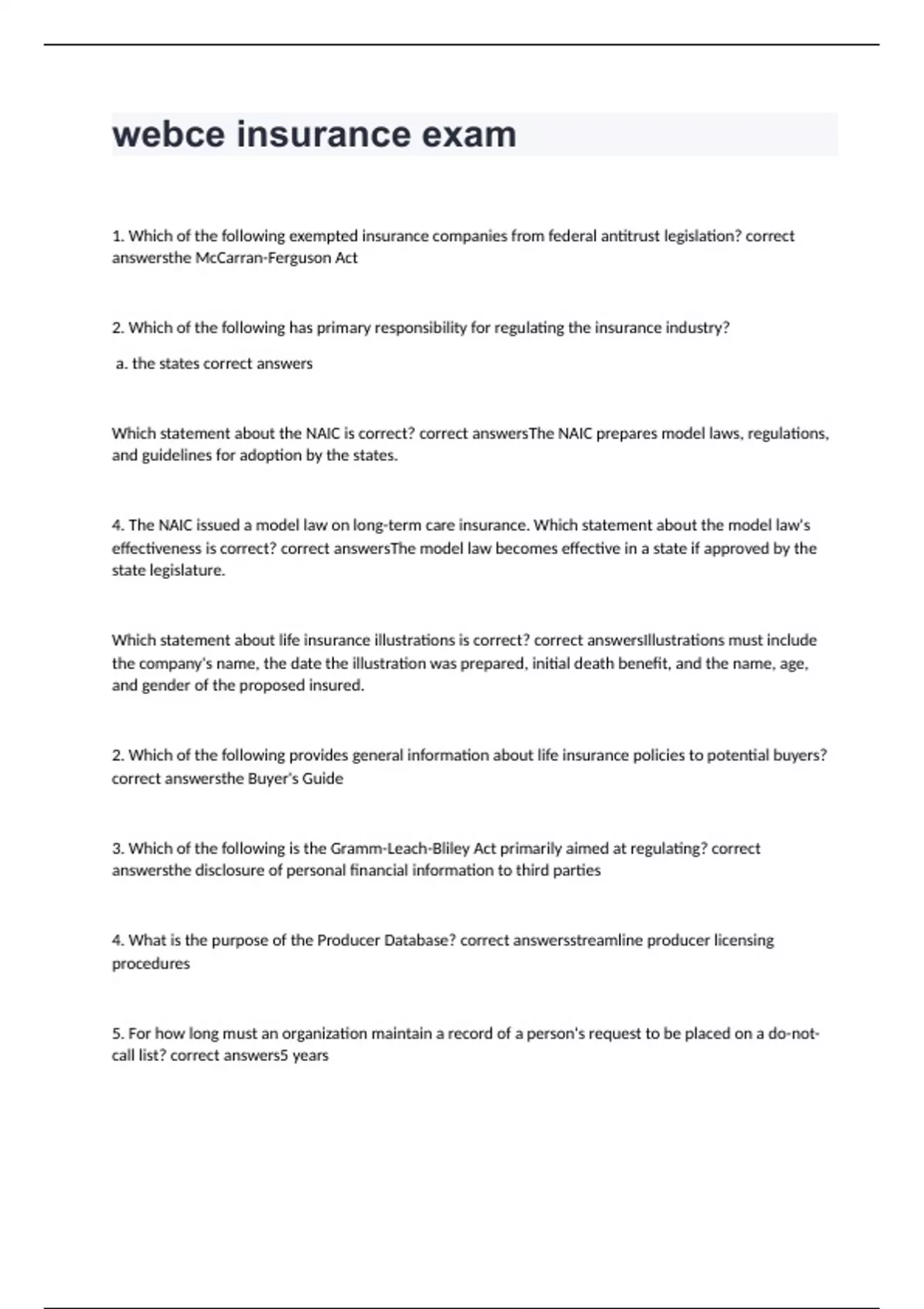 webce insurance exam

1. Which of the following exempted insurance companies from federal antitrust legislation? correct answersthe McCarran-Ferguson Act

2. Which of the following has primary responsibility for regulating the insurance industry?

a. the states correct answers

Which statement about the NAIC is correct? correct answersThe NAIC prepares model laws, regulations, and guidelines for adoption by the states.

4. The NAIC issued a model law on long-term care insurance. Which statement about the model law's effectiveness is correct? correct answersThe model law becomes effective in a state if approved by the state legislature.

Which statement about life insurance illustrations is correct? correct answersIllustrations must include the company's name, the date the illustration was prepared, initial death benefit, and the name, age, and gender of the proposed insured.

2. Which of the following provides general information about life insurance policies to potential buyers? correct answersthe Buyer's Guide

3. Which of the following is the Gramm-Leach-Bliley Act primarily aimed at regulating? correct answersthe disclosure of personal financial information to third parties

4. What is the purpose of the Producer Database? correct answersstreamline producer licensing procedures

5. For how long must an organization maintain a record of a person's request to be placed on a do-not-call list? correct answers5 years